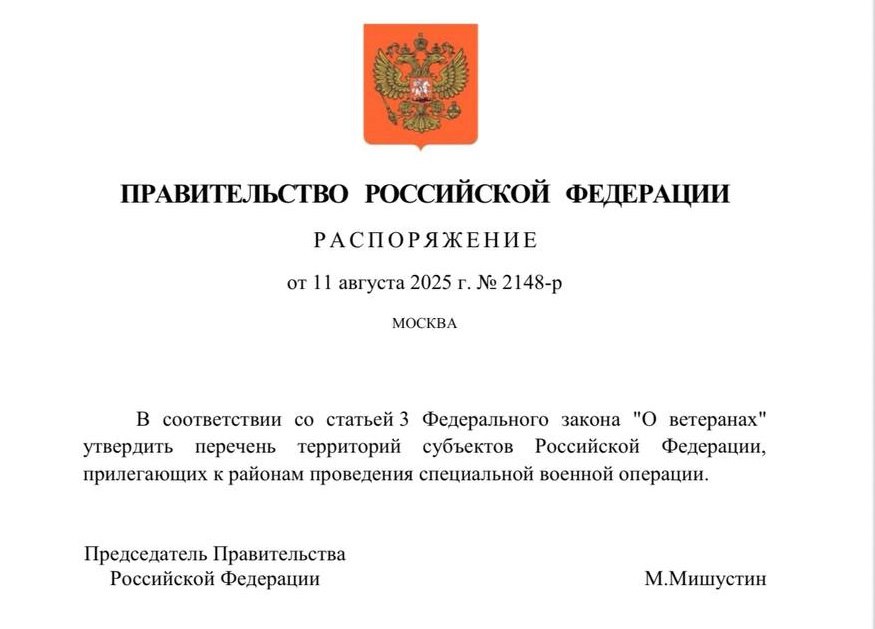 ПРАВИТЕЛЬСТВО РОССИЙСКОЙ ФЕДЕРАЦИИ

РАСПОРЯЖЕНИЕ

от 11 августа 2025 г. № 2148-р

МОСКВА

В соответствии со статьей 3 Федерального закона "О ветеранах" утвердить перечень территорий субъектов Российской Федерации, прилегающих к районам проведения специальной военной операции.

Председатель Правительства Российской Федерации

М.Мишустин